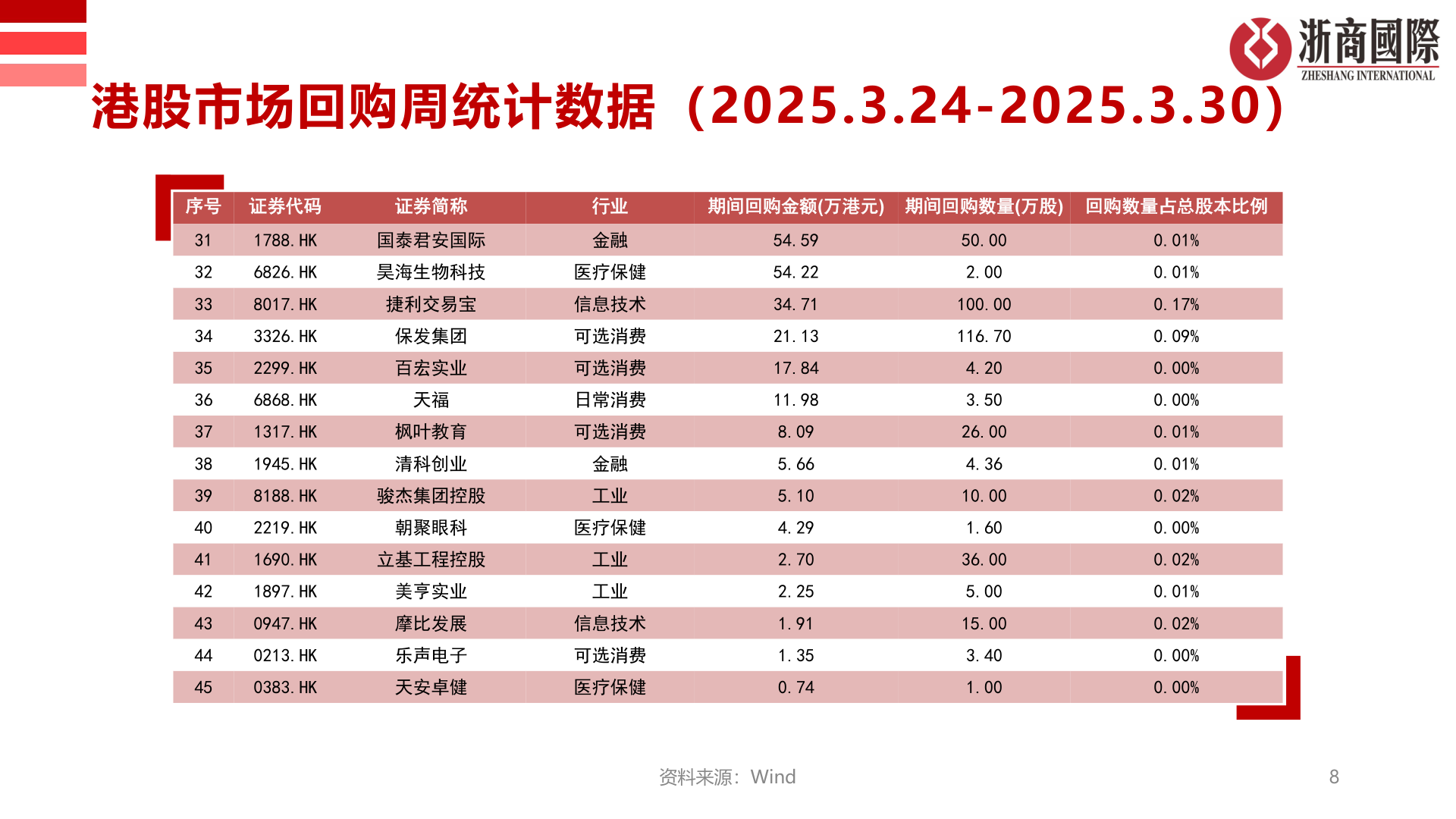 浙商國際
ZHESHANG INTERNATIONAL

港股市场回购周统计数据（2025.3.24-2025.3.30)

| 序号 | 证券代码 | 证券简称 | 行业 | 期间回购金额(万港元) | 期间回购数量(万股) | 回购数量占总股本比例 |
|---|---|---|---|---|---|---|
| 31 | 1788.HK | 国泰君安国际 | 金融 | 54.59 | 50.00 | 0.01% |
| 32 | 6826.HK | 昊海生物科技 | 医疗保健 | 54.22 | 2.00 | 0.01% |
| 33 | 8017.HK | 捷利交易宝 | 信息技术 | 34.71 | 100.00 | 0.17% |
| 34 | 3326.HK | 保发集团 | 可选消费 | 21.13 | 116.70 | 0.09% |
| 35 | 2299.HK | 百宏实业 | 可选消费 | 17.84 | 4.20 | 0.00% |
| 36 | 6868.HK | 天福 | 日常消费 | 11.98 | 3.50 | 0.00% |
| 37 | 1317.HK | 枫叶教育 | 可选消费 | 8.09 | 26.00 | 0.01% |
| 38 | 1945.HK | 清科创业 | 金融 | 5.66 | 4.36 | 0.01% |
| 39 | 8188.HK | 骏杰集团控股 | 工业 | 5.10 | 10.00 | 0.02% |
| 40 | 2219.HK | 朝聚眼科 | 医疗保健 | 4.29 | 1.60 | 0.00% |
| 41 | 1690.HK | 立基工程控股 | 工业 | 2.70 | 36.00 | 0.02% |
| 42 | 1897.HK | 美亨实业 | 工业 | 2.25 | 5.00 | 0.01% |
| 43 | 0947.HK | 摩比发展 | 信息技术 | 1.91 | 15.00 | 0.02% |
| 44 | 0213.HK | 乐声电子 | 可选消费 | 1.35 | 3.40 | 0.00% |
| 45 | 0383.HK | 天安卓健 | 医疗保健 | 0.74 | 1.00 | 0.00% |

资料来源：Wind

8